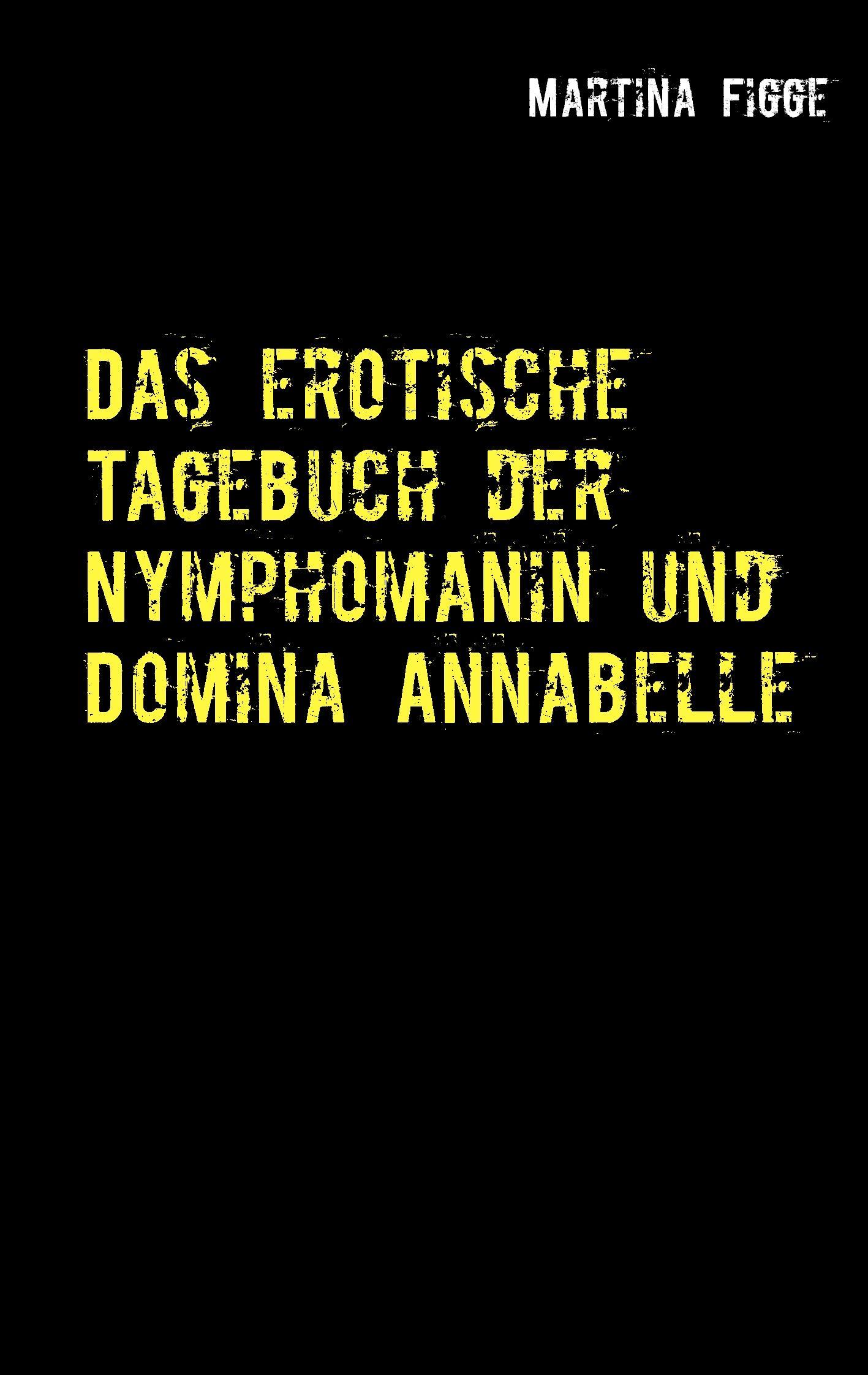 MARTINA FIGGE

DAS EROTISCHE TAGEBUCH DER NYMPHOMANIN UND DOMINA ANNABELLE